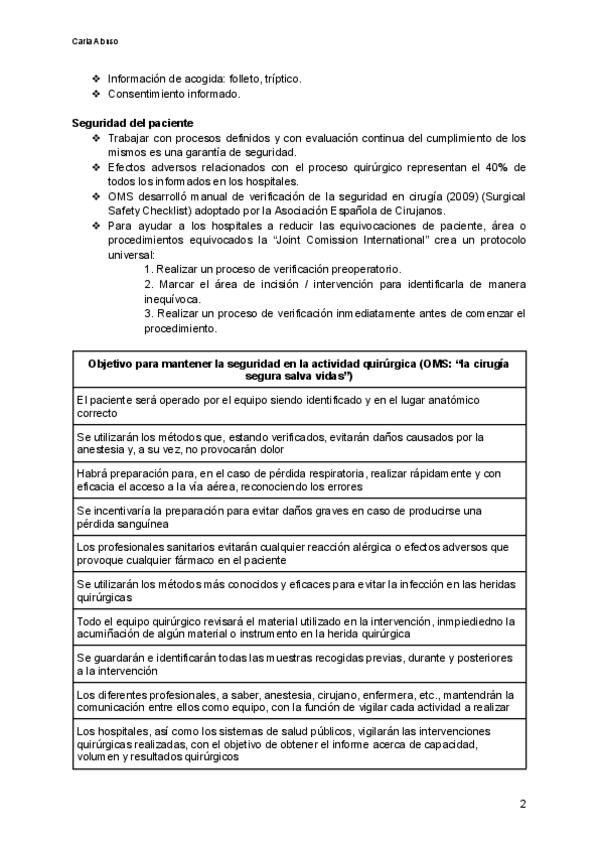 Carla Abuso

❖ Información de acogida: folleto, tríptico.
❖ Consentimiento informado.

**Seguridad del paciente**
❖ Trabajar con procesos definidos y con evaluación continua del cumplimiento de los mismos es una garantía de seguridad.
❖ Efectos adversos relacionados con el proceso quirúrgico representan el 40% de todos los informados en los hospitales.
❖ OMS desarrolló manual de verificación de la seguridad en cirugía (2009) (Surgical Safety Checklist) adoptado por la Asociación Española de Cirujanos.
❖ Para ayudar a los hospitales a reducir las equivocaciones de paciente, área o procedimientos equivocados la "Joint Comission International" crea un protocolo universal:
1. Realizar un proceso de verificación preoperatorio.
2. Marcar el área de incisión / intervención para identificarla de manera inequívoca.
3. Realizar un proceso de verificación inmediatamente antes de comenzar el procedimiento.

| Objetivo para mantener la seguridad en la actividad quirúrgica (OMS: "la cirugía segura salva vidas") |
|---|
| El paciente será operado por el equipo siendo identificado y en el lugar anatómico correcto |
| Se utilizarán los métodos que, estando verificados, evitarán daños causados por la anestesia y, a su vez, no provocarán dolor |
| Habrá preparación para, en el caso de pérdida respiratoria, realizar rápidamente y con eficacia el acceso a la vía aérea, reconociendo los errores |
| Se incentivaría la preparación para evitar daños graves en caso de producirse una pérdida sanguínea |
| Los profesionales sanitarios evitarán cualquier reacción alérgica o efectos adversos que provoque cualquier fármaco en el paciente |
| Se utilizarán los métodos más conocidos y eficaces para evitar la infección en las heridas quirúrgicas |
| Todo el equipo quirúrgico revisará el material utilizado en la intervención, inmpiediedno la acumiñación de algún material o instrumento en la herida quirúrgica |
| Se guardarán e identificarán todas las muestras recogidas previas, durante y posteriores a la intervención |
| Los diferentes profesionales, a saber, anestesia, cirujano, enfermera, etc., mantendrán la comunicación entre ellos como equipo, con la función de vigilar cada actividad a realizar |
| Los hospitales, así como los sistemas de salud públicos, vigilarán las intervenciones quirúrgicas realizadas, con el objetivo de obtener el informe acerca de capacidad, volumen y resultados quirúrgicos |

2